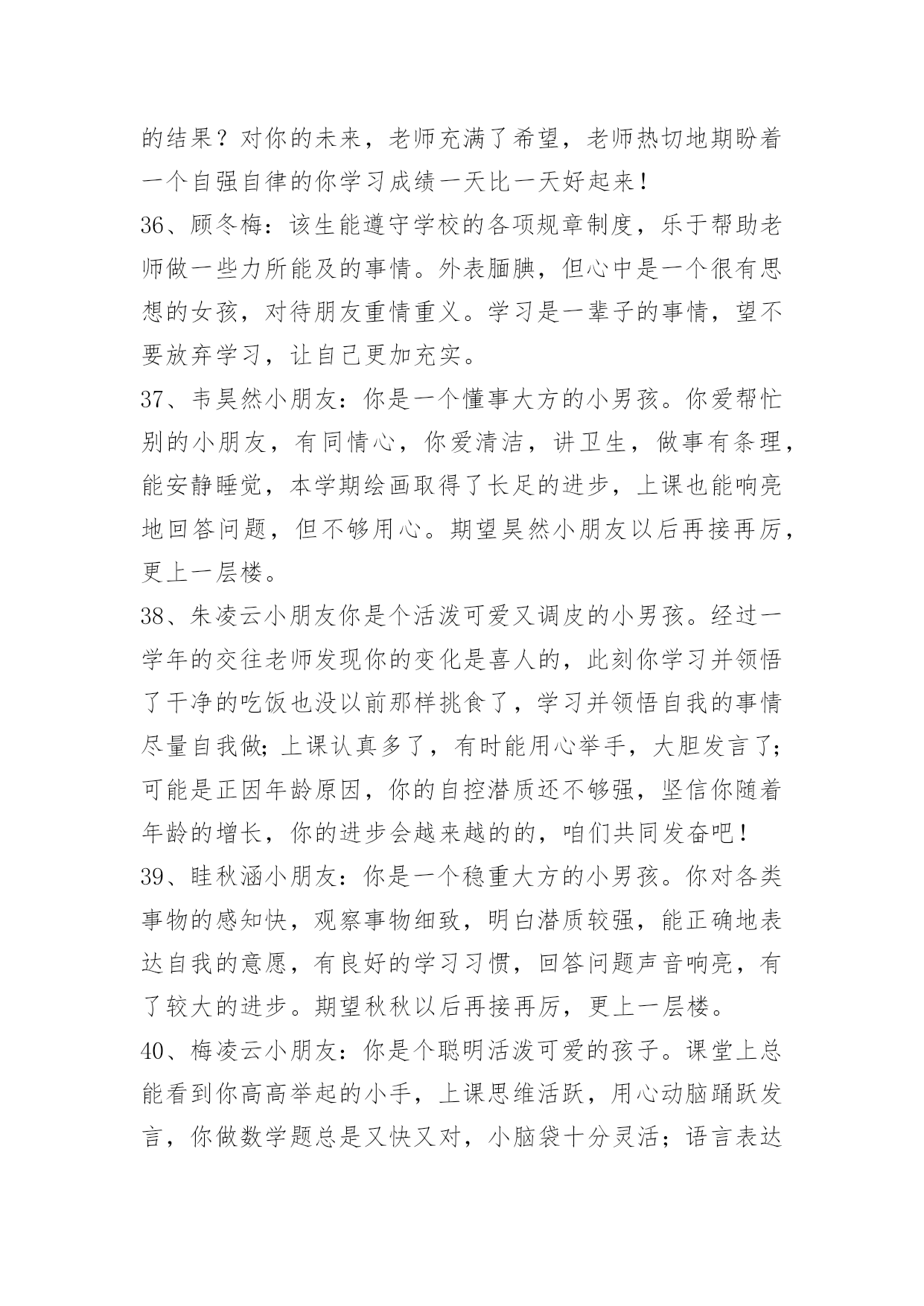 的结果？对你的未来，老师充满了希望，老师热切地期盼着一个自强自律的你学习成绩一天比一天好起来！

36、顾冬梅：该生能遵守学校的各项规章制度，乐于帮助老师做一些力所能及的事情。外表腼腆，但心中是一个很有思想的女孩，对待朋友重情重义。学习是一辈子的事情，望不要放弃学习，让自己更加充实。

37、韦昊然小朋友：你是一个懂事大方的小男孩。你爱帮忙别的小朋友，有同情心，你爱清洁，讲卫生，做事有条理，能安静睡觉，本学期绘画取得了长足的进步，上课也能响亮地回答问题，但不够用心。期望昊然小朋友以后再接再厉，更上一层楼。

38、朱凌云小朋友你是个活泼可爱又调皮的小男孩。经过一学年的交往老师发现你的变化是喜人的，此刻你学习并领悟了干净的吃饭也没以前那样挑食了，学习并领悟自我的事情尽量自我做;上课认真多了，有时能用心举手，大胆发言了;可能是正因年龄原因，你的自控潜质还不够强，坚信你随着年龄的增长，你的进步会越来越的的，咱们共同发奋吧！

39、眭秋涵小朋友：你是一个稳重大方的小男孩。你对各类事物的感知快，观察事物细致，明白潜质较强，能正确地表达自我的意愿，有良好的学习习惯，回答问题声音响亮，有了较大的进步。期望秋秋以后再接再厉，更上一层楼。

40、梅凌云小朋友：你是个聪明活泼可爱的孩子。课堂上总能看到你高高举起的小手，上课思维活跃，用心动脑踊跃发言，你做数学题总是又快又对，小脑袋十分灵活；语言表达